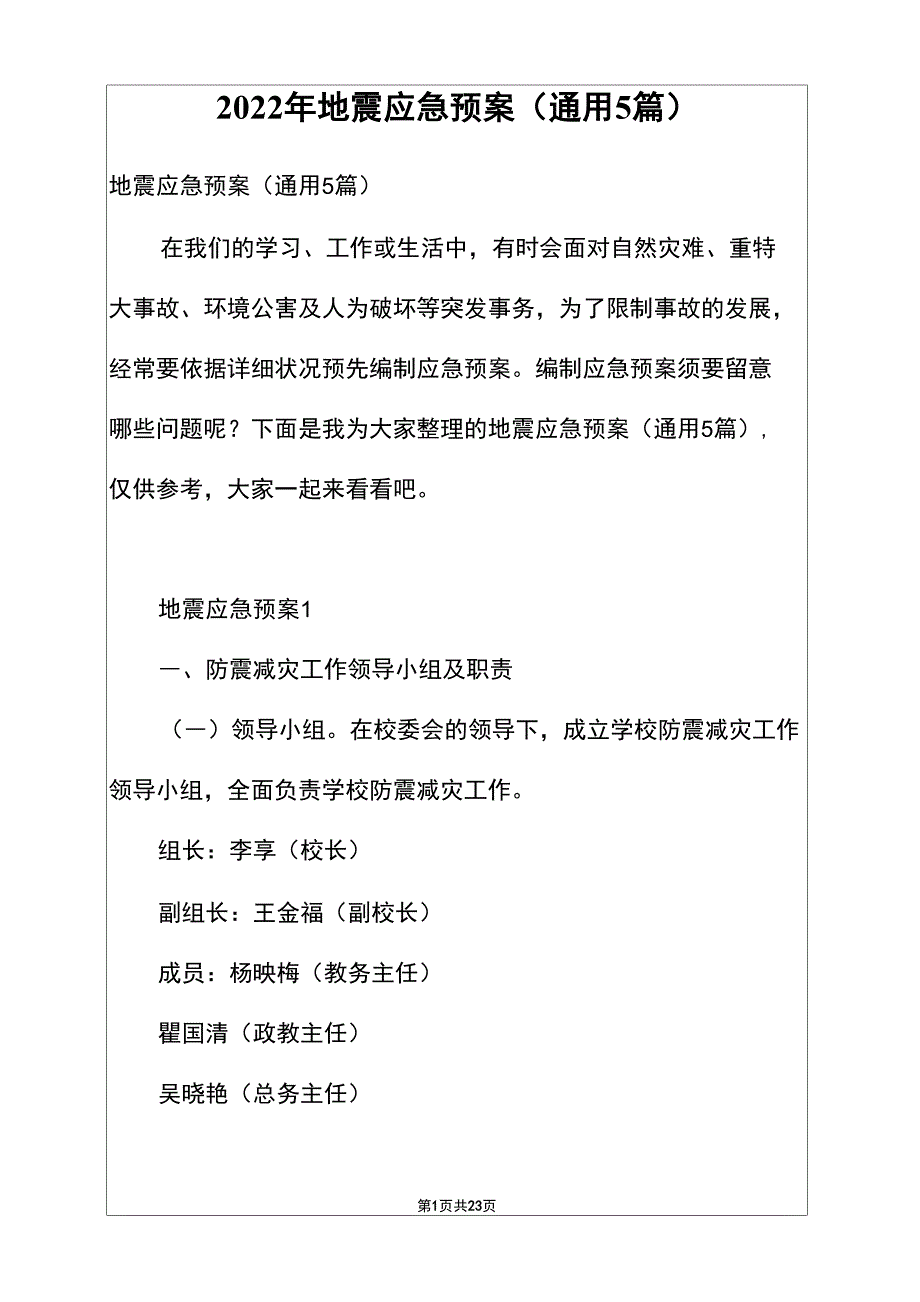 2022年地震应急预案（通用5篇）

地震应急预案（通用5篇）

在我们的学习、工作或生活中，有时会面对自然灾难、重特大事故、环境公害及人为破坏等突发事务，为了限制事故的发展，经常要依据详细状况预先编制应急预案。编制应急预案须要留意哪些问题呢？下面是我为大家整理的地震应急预案（通用5篇），仅供参考，大家一起来看看吧。

地震应急预案1

一、防震减灾工作领导小组及职责

（一）领导小组。在校委会的领导下，成立学校防震减灾工作领导小组，全面负责学校防震减灾工作。

组长：李享（校长）

副组长：王金福（副校长）

成员：杨映梅（教务主任）

瞿国清（政教主任）

吴晓艳（总务主任）

第1页共23页